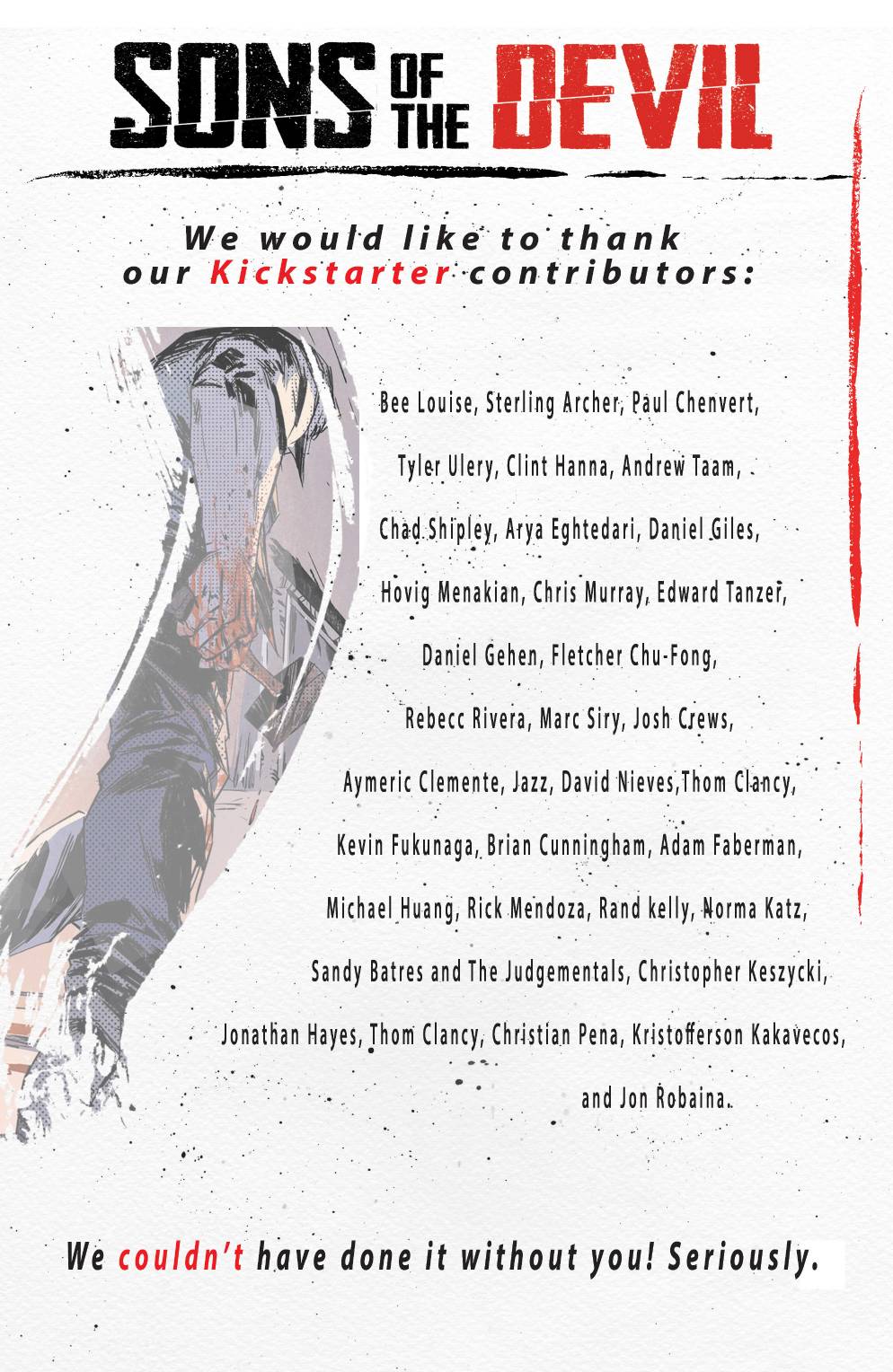 SONS OF THE DEVIL

We would like to thank our Kickstarter contributors:

Bee Louise, Sterling Archer, Paul Chenvert, Tyler Ulery, Clint Hanna, Andrew Taam, Chad Shipley, Arya Eghtedari, Daniel Giles, Hovig Menakian, Chris Murray, Edward Tanzer, Daniel Gehen, Fletcher Chu-Fong, Rebecc Rivera, Marc Siry, Josh Crews, Aymeric Clemente, Jazz, David Nieves,Thom Clancy, Kevin Fukunaga, Brian Cunningham, Adam Faberman, Michael Huang, Rick Mendoza, Rand kelly, Norma Katz, Sandy Batres and The Judgementals, Christopher Keszycki, Jonathan Hayes, Thom Clancy, Christian Pena, Kristofferson Kakavecos, and Jon Robaina.

We couldn't have done it without you! Seriously.